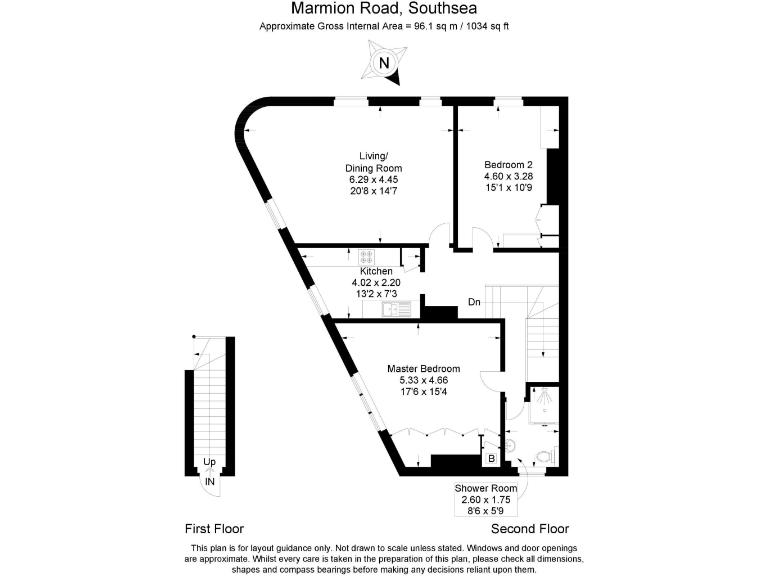 Marmion Road, Southsea
Approximate Gross Internal Area = 96.1 sq m / 1034 sq ft

N

Living/
Dining Room
6.29 x 4.45
20'8 x 14'7

Bedroom 2
4.60 x 3.28
15'1 x 10'9

Kitchen
4.02 x 2.20
13'2 x 7'3

Dn

Master Bedroom
5.33 x 4.66
17'6 x 15'4

B

Up

IN

Shower Room
2.60 x 1.75
8'6 x 5'9

First Floor

Second Floor

This plan is for layout guidance only. Not drawn to scale unless stated. Windows and door openings are approximate. Whilst every care is taken in the preparation of this plan, please check all dimensions, shapes and compass bearings before making any decisions reliant upon them.